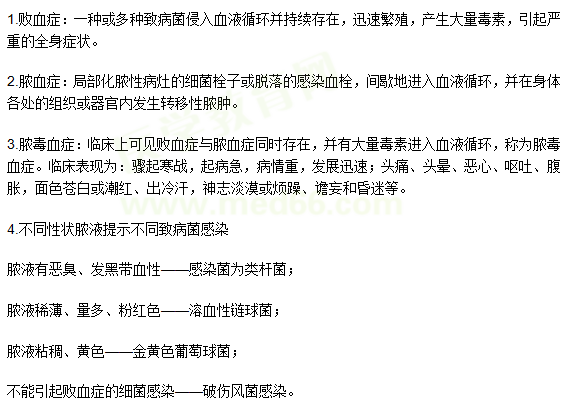 1.败血症：一种或多种致病菌侵入血液循环并持续存在，迅速繁殖，产生大量毒素，引起严重的全身症状。

2.脓血症：局部化脓性病灶的细菌栓子或脱落的感染血栓，间歇地进入血液循环，并在身体各处的组织或器官内发生转移性脓肿。

3.脓毒血症：临床上可见败血症与脓血症同时存在，并有大量毒素进入血液循环，称为脓毒血症。临床表现为：骤起寒战，起病急，病情重，发展迅速；头痛、头晕、恶心、呕吐、腹胀，面色苍白或潮红、出冷汗，神志淡漠或烦躁、谵妄和昏迷等。

4.不同性状脓液提示不同致病菌感染

脓液有恶臭、发黑带血性——感染菌为类杆菌；

脓液稀薄、量多、粉红色——溶血性链球菌；

脓液粘稠、黄色——金黄色葡萄球菌；

不能引起败血症的细菌感染——破伤风菌感染。

医学教育网
www.med66.com